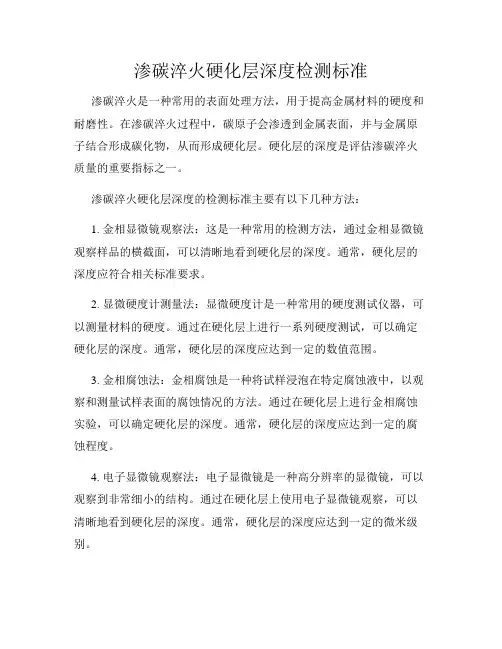 渗碳淬火硬化层深度检测标准

渗碳淬火是一种常用的表面处理方法，用于提高金属材料的硬度和耐磨性。在渗碳淬火过程中，碳原子会渗透到金属表面，并与金属原子结合形成碳化物，从而形成硬化层。硬化层的深度是评估渗碳淬火质量的重要指标之一。

渗碳淬火硬化层深度的检测标准主要有以下几种方法：

1. 金相显微镜观察法：这是一种常用的检测方法，通过金相显微镜观察样品的横截面，可以清晰地看到硬化层的深度。通常，硬化层的深度应符合相关标准要求。

2. 显微硬度计测量法：显微硬度计是一种常用的硬度测试仪器，可以测量材料的硬度。通过在硬化层上进行一系列硬度测试，可以确定硬化层的深度。通常，硬化层的深度应达到一定的数值范围。

3. 金相腐蚀法：金相腐蚀是一种将试样浸泡在特定腐蚀液中，以观察和测量试样表面的腐蚀情况的方法。通过在硬化层上进行金相腐蚀实验，可以确定硬化层的深度。通常，硬化层的深度应达到一定的腐蚀程度。

4. 电子显微镜观察法：电子显微镜是一种高分辨率的显微镜，可以观察到非常细小的结构。通过在硬化层上使用电子显微镜观察，可以清晰地看到硬化层的深度。通常，硬化层的深度应达到一定的微米级别。